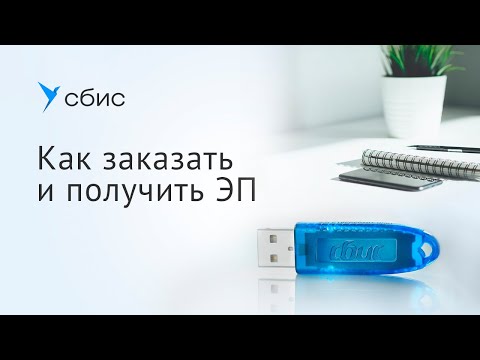 сбис

Как заказать и получить ЭП

сбис